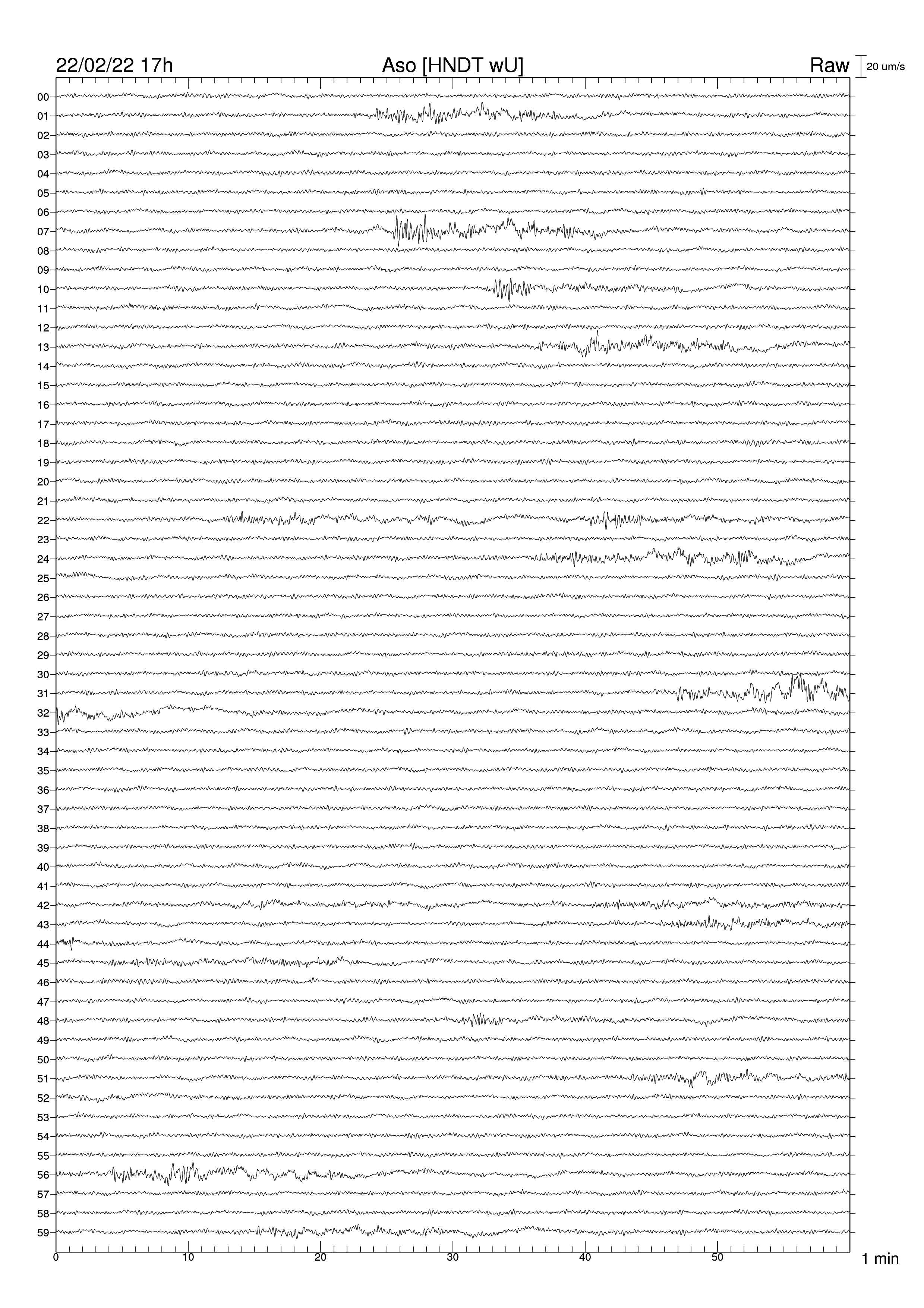 22/02/22 17h Aso [HNDT wU] Raw 20 um/s

00
01
02
03
04
05
06
07
08
09
10
11
12
13
14
15
16
17
18
19
20
21
22
23
24
25
26
27
28
29
30
31
32
33
34
35
36
37
38
39
40
41
42
43
44
45
46
47
48
49
50
51
52
53
54
55
56
57
58
59

0 10 20 30 40 50 1 min